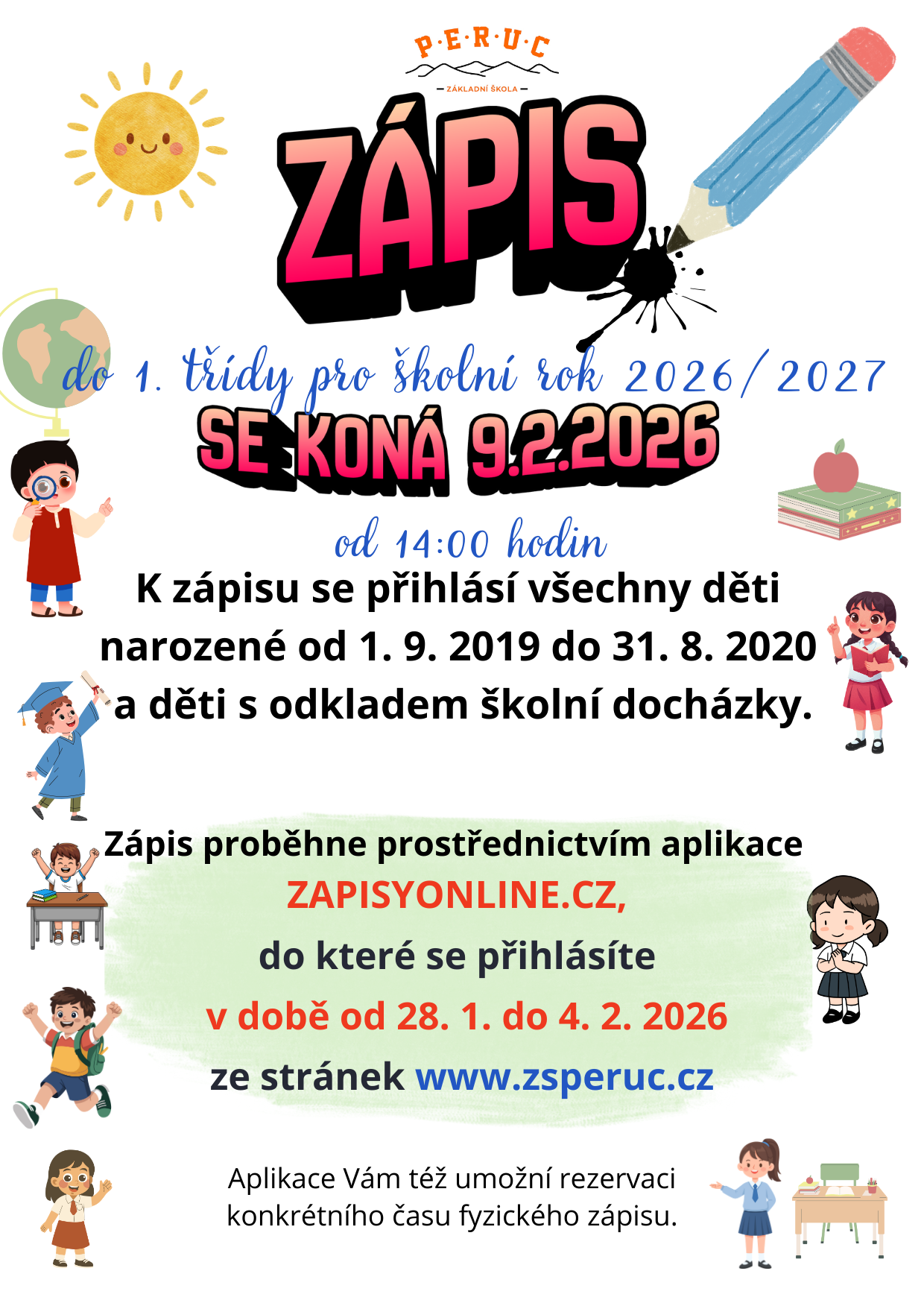 P·E·R·U·C
- ZÁKLADNÍ ŠKOLA -

ZÁPIS

do 1. třídy pro školní rok 2026/2027

SE KONÁ 9.2.2026

od 14:00 hodin

K zápisu se přihlásí všechny děti narozené od 1. 9. 2019 do 31. 8. 2020 a děti s odkladem školní docházky.

Zápis proběhne prostřednictvím aplikace
ZAPISYONLINE.CZ,
do které se přihlásíte
v době od 28. 1. do 4. 2. 2026
ze stránek www.zsperuc.cz

Aplikace Vám též umožní rezervaci konkrétního času fyzického zápisu.